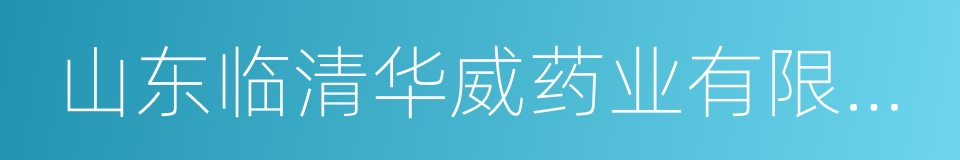 山东临清华威药业有限...